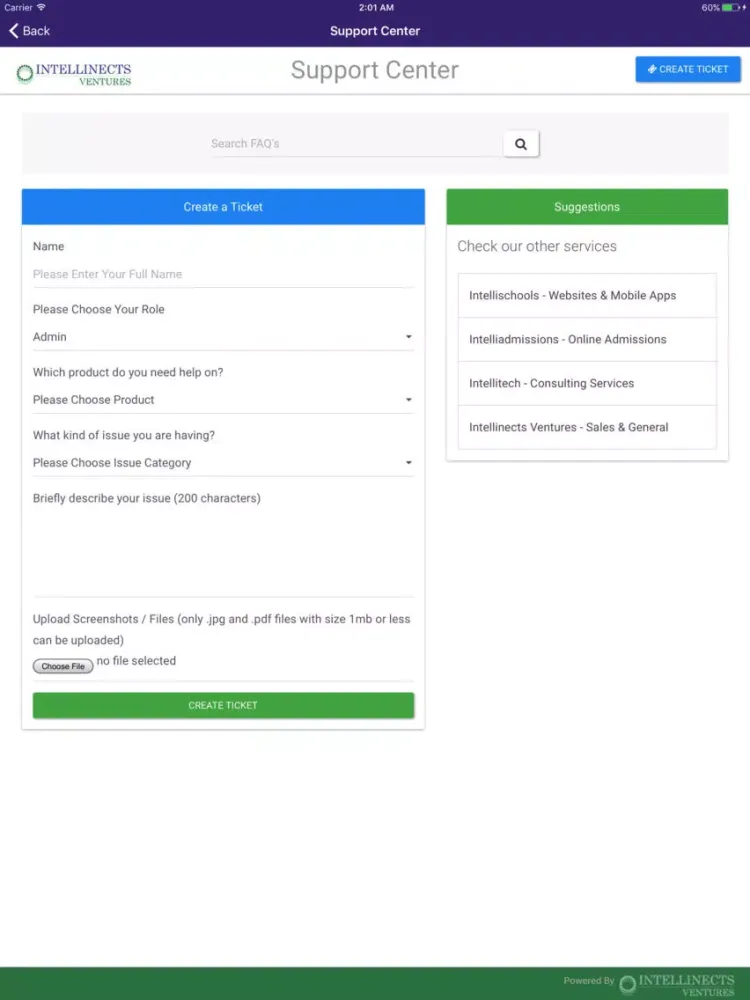 Carrier 2:01 AM 60%

Back Support Center

INTELLINECTS VENTURES

Support Center

CREATE TICKET

Search FAQ's

Create a Ticket

Name

Please Enter Your Full Name

Please Choose Your Role

Admin

Which product do you need help on?

Please Choose Product

What kind of issue you are having?

Please Choose Issue Category

Briefly describe your issue (200 characters)

Upload Screenshots / Files (only .jpg and .pdf files with size 1mb or less can be uploaded)

Choose File no file selected

CREATE TICKET

Suggestions

Check our other services

Intellischools - Websites & Mobile Apps

Intelliadmissions - Online Admissions

Intellitech - Consulting Services

Intellinects Ventures - Sales & General

Powered By INTELLINECTS VENTURES